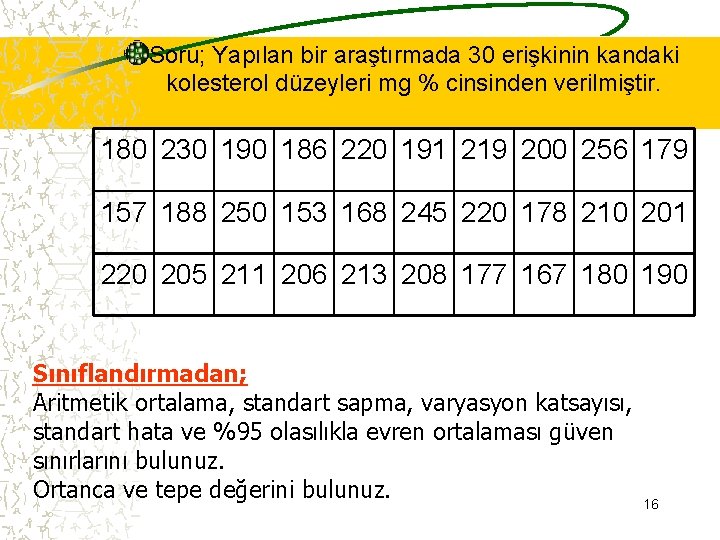 Soru; Yapılan bir araştırmada 30 erişkinin kandaki kolesterol düzeyleri mg % cinsinden verilmiştir.

| 180 | 230 | 190 | 186 | 220 | 191 | 219 | 200 | 256 | 179 |
|---|---|---|---|---|---|---|---|---|---|
| 157 | 188 | 250 | 153 | 168 | 245 | 220 | 178 | 210 | 201 |
| 220 | 205 | 211 | 206 | 213 | 208 | 177 | 167 | 180 | 190 |

Sınıflandırmadan;
Aritmetik ortalama, standart sapma, varyasyon katsayısı, standart hata ve %95 olasılıkla evren ortalaması güven sınırlarını bulunuz.
Ortanca ve tepe değerini bulunuz.

16